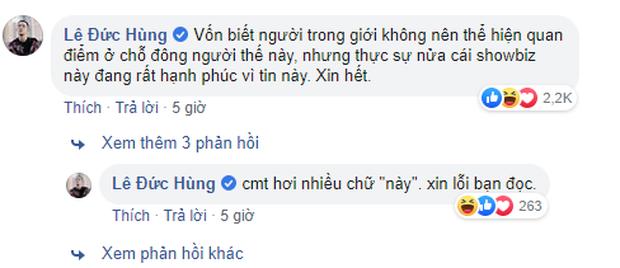 Lê Đức Hùng Vốn biết người trong giới không nên thể hiện quan điểm ở chỗ đông người thế này, nhưng thực sự nửa cái showbiz này đang rất hạnh phúc vì tin này. Xin hết.

2,2K

Thích · Trả lời · 5 giờ

Xem thêm 3 phản hồi

Lê Đức Hùng cmt hơi nhiều chữ "này". xin lỗi bạn đọc.

263

Thích · Trả lời · 5 giờ

Xem phản hồi khác